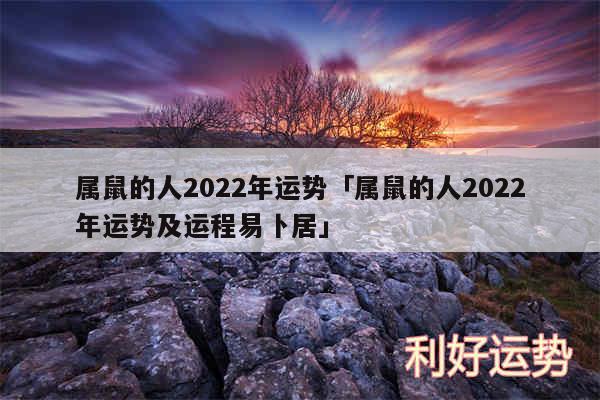 属鼠的人2022年运势「属鼠的人2022年运势及运程易卜居」

利好运势